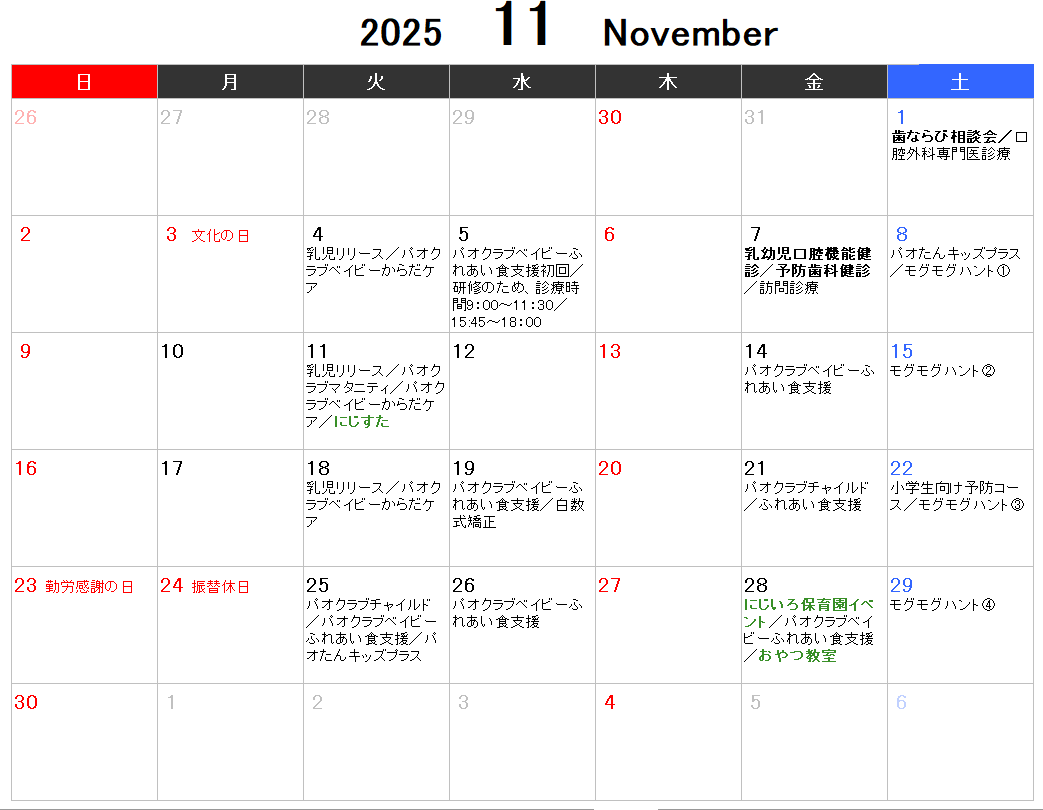 2025 11 November

| 日 | 月 | 火 | 水 | 木 | 金 | 土 |
|---|---|---|---|---|---|---|
| 26 | 27 | 28 | 29 | 30 | 31 | 1 歯ならび相談会／口腔外科専門医診療 |
| 2 | 3 文化の日 | 4 乳児リリース／パオクラブベイビーからだケア | 5 パオクラブベイビーふれあい食支援初回／研修のため、診療時間9:00～11:30／15:45～18:00 | 6 | 7 乳幼児口腔機能健診／予防歯科健診／訪問診療 | 8 パオたんキッズプラス／モグモグハント① |
| 9 | 10 | 11 乳児リリース／パオクラブマタニティ／パオクラブベイビーからだケア／にじすた | 12 | 13 | 14 パオクラブベイビーふれあい食支援 | 15 モグモグハント② |
| 16 | 17 | 18 乳児リリース／パオクラブベイビーからだケア | 19 パオクラブベイビーふれあい食支援／白数式矯正 | 20 | 21 パオクラブチャイルド／ふれあい食支援 | 22 小学生向け予防コース／モグモグハント③ |
| 23 勤労感謝の日 | 24 振替休日 | 25 パオクラブチャイルド／パオクラブベイビーふれあい食支援／パオたんキッズプラス | 26 パオクラブベイビーふれあい食支援 | 27 | 28 にじいろ保育園イベント／パオクラブベイビーふれあい食支援／おやつ教室 | 29 モグモグハント④ |
| 30 | 1 | 2 | 3 | 4 | 5 | 6 |